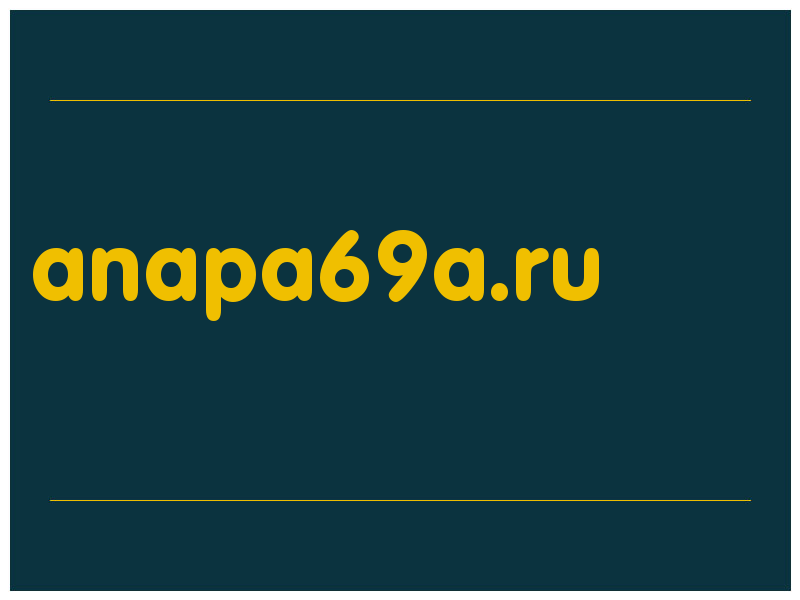 anapa69a.ru